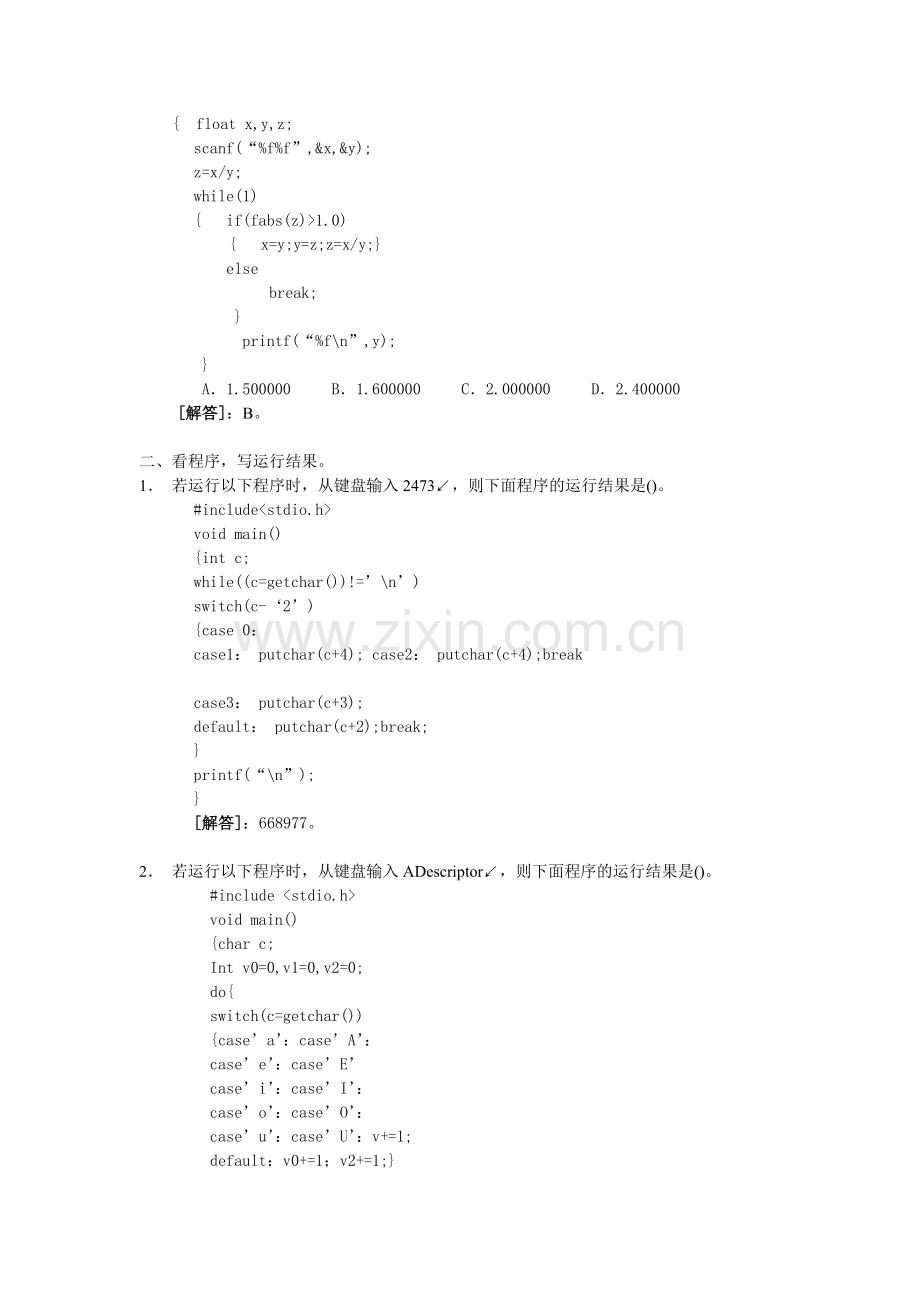 { float x,y,z;
scanf(“%f%f”,&x,&y);
z=x/y;
while(1)
{ if(fabs(z)>1.0)
{ x=y;y=z;z=x/y;}
else
break;
}
printf(“%f\n”,y);
}
A. 1.500000 B. 1.600000 C. 2.000000 D. 2.400000
[解答]：B。

二、看程序，写运行结果。
1. 若运行以下程序时，从键盘输入2473↙，则下面程序的运行结果是()。
#include<stdio.h>
void main()
{int c;
while((c=getchar())!=’\n’)
switch(c-‘2’)
{case 0:
case1: putchar(c+4); case2: putchar(c+4);break

case3: putchar(c+3);
default: putchar(c+2);break;
}
printf(“\n”);
}
[解答]：668977。

2. 若运行以下程序时，从键盘输入ADescriptor↙，则下面程序的运行结果是()。
#include <stdio.h>
void main()
{char c;
Int v0=0,v1=0,v2=0;
do{
switch(c=getchar())
{case’a’: case’A’:
case’e’: case’E’
case’i’: case’I’:
case’o’: case’O’:
case’u’: case’U’: v+=1;
default: v0+=1; v2+=1;}

www.zixin.com.cn